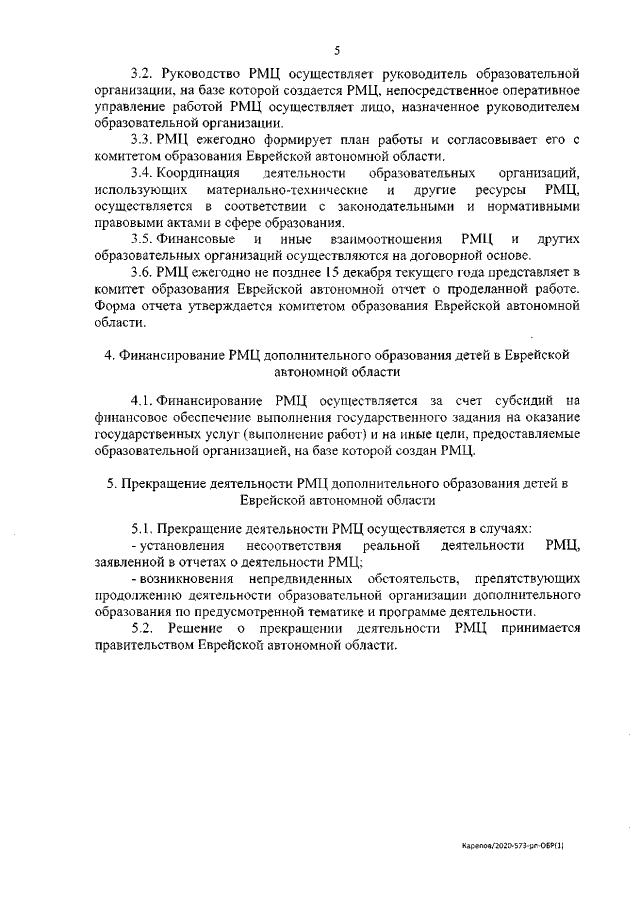 5

3.2. Руководство РМЦ осуществляет руководитель образовательной организации, на базе которой создается РМЦ, непосредственное оперативное управление работой РМЦ осуществляет лицо, назначенное руководителем образовательной организации.

3.3. РМЦ ежегодно формирует план работы и согласовывает его с комитетом образования Еврейской автономной области.

3.4. Координация деятельности образовательных организаций, использующих материально-технические и другие ресурсы РМЦ, осуществляется в соответствии с законодательными и нормативными правовыми актами в сфере образования.

3.5. Финансовые и иные взаимоотношения РМЦ и других образовательных организаций осуществляются на договорной основе.

3.6. РМЦ ежегодно не позднее 15 декабря текущего года представляет в комитет образования Еврейской автономной отчет о проделанной работе. Форма отчета утверждается комитетом образования Еврейской автономной области.

4. Финансирование РМЦ дополнительного образования детей в Еврейской автономной области

4.1. Финансирование РМЦ осуществляется за счет субсидий на финансовое обеспечение выполнения государственного задания на оказание государственных услуг (выполнение работ) и на иные цели, предоставляемые образовательной организацией, на базе которой создан РМЦ.

5. Прекращение деятельности РМЦ дополнительного образования детей в Еврейской автономной области

5.1. Прекращение деятельности РМЦ осуществляется в случаях:
- установления несоответствия реальной деятельности РМЦ, заявленной в отчетах о деятельности РМЦ;
- возникновения непредвиденных обстоятельств, препятствующих продолжению деятельности образовательной организации дополнительного образования по предусмотренной тематике и программе деятельности.

5.2. Решение о прекращении деятельности РМЦ принимается правительством Еврейской автономной области.

Карепов/2020-573-рп-ОБР(1)